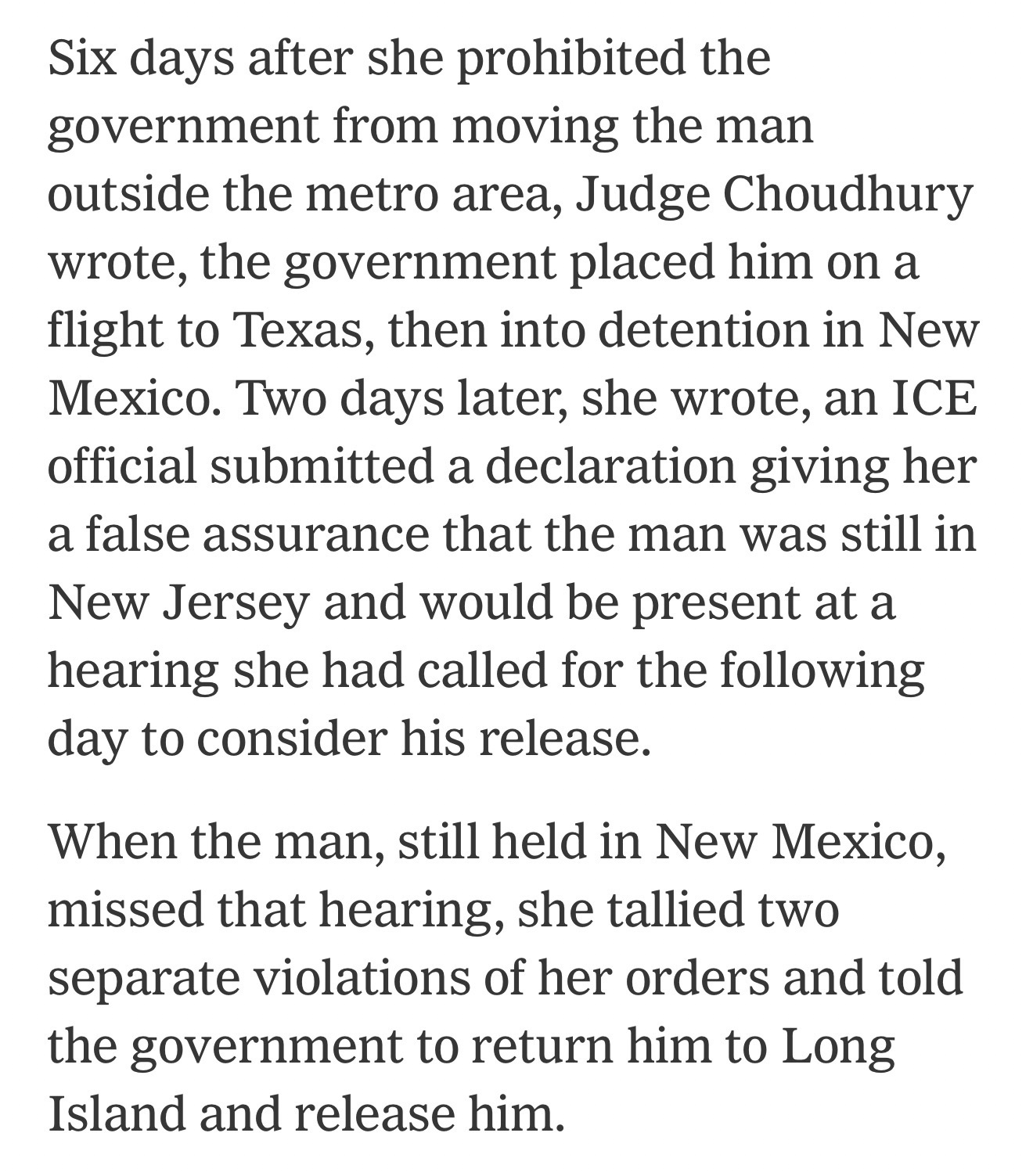 Six days after she prohibited the government from moving the man outside the metro area, Judge Choudhury wrote, the government placed him on a flight to Texas, then into detention in New Mexico. Two days later, she wrote, an ICE official submitted a declaration giving her a false assurance that the man was still in New Jersey and would be present at a hearing she had called for the following day to consider his release.

When the man, still held in New Mexico, missed that hearing, she tallied two separate violations of her orders and told the government to return him to Long Island and release him.